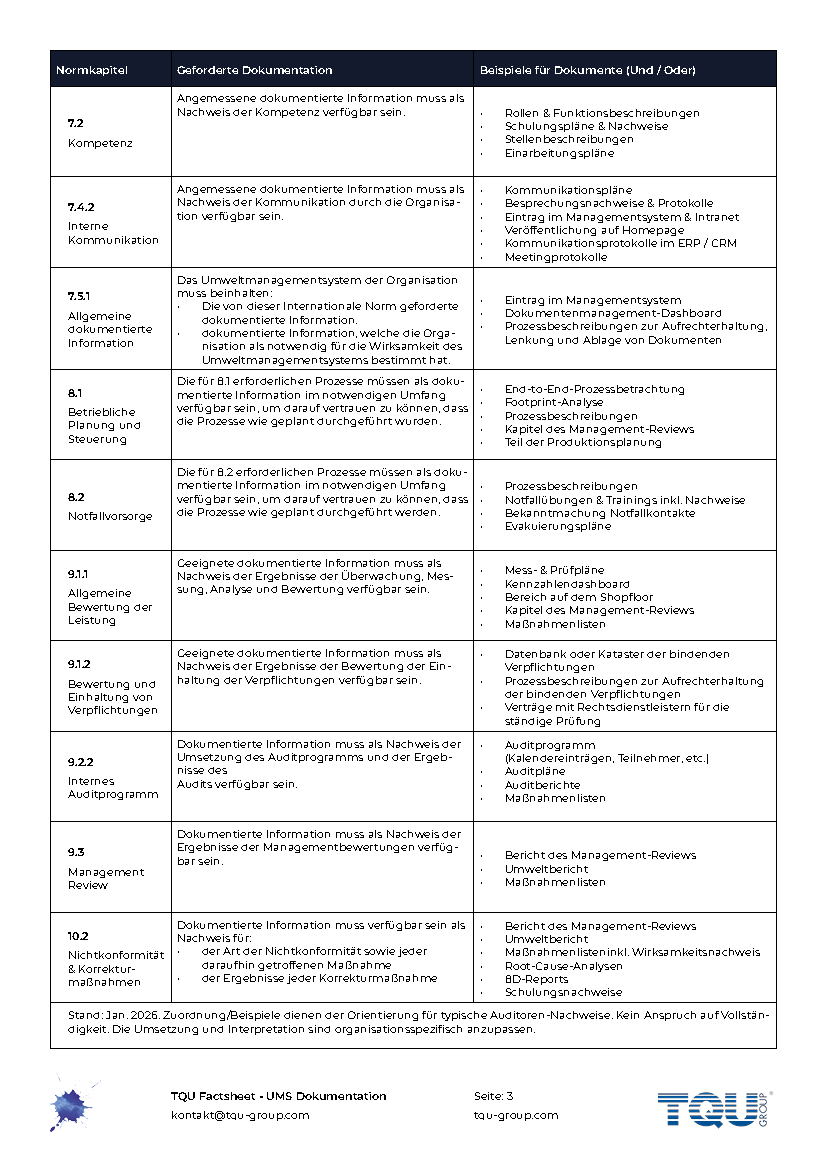 | Normkapitel | Geforderte Dokumentation | Beispiele für Dokumente (Und / Oder) |
|---|---|---|
| **7.2** Kompetenz | Angemessene dokumentierte Information muss als Nachweis der Kompetenz verfügbar sein. | · Rollen & Funktionsbeschreibungen · Schulungspläne & Nachweise · Stellenbeschreibungen · Einarbeitungspläne |
| **7.4.2** Interne Kommunikation | Angemessene dokumentierte Information muss als Nachweis der Kommunikation durch die Organisation verfügbar sein. | · Kommunikationspläne · Besprechungsnachweise & Protokolle · Eintrag im Managementsystem & Intranet · Veröffentlichung auf Homepage · Kommunikationsprotokolle im ERP / CRM · Meetingprotokolle |
| **7.5.1** Allgemeine dokumentierte Information | Das Umweltmanagementsystem der Organisation muss beinhalten: · Die von dieser Internationale Norm geforderte dokumentierte Information. · dokumentierte Information, welche die Organisation als notwendig für die Wirksamkeit des Umweltmanagementsystems bestimmt hat. | · Eintrag im Managementsystem · Dokumentenmanagement-Dashboard · Prozessbeschreibungen zur Aufrechterhaltung, Lenkung und Ablage von Dokumenten |
| **8.1** Betriebliche Planung und Steuerung | Die für 8.1 erforderlichen Prozesse müssen als dokumentierte Information im notwendigen Umfang verfügbar sein, um darauf vertrauen zu können, dass die Prozesse wie geplant durchgeführt wurden. | · End-to-End-Prozessbetrachtung · Footprint-Analyse · Prozessbeschreibungen · Kapitel des Management-Reviews · Teil der Produktionsplanung |
| **8.2** Notfallvorsorge | Die für 8.2 erforderlichen Prozesse müssen als dokumentierte Information im notwendigen Umfang verfügbar sein, um darauf vertrauen zu können, dass die Prozesse wie geplant durchgeführt werden. | · Prozessbeschreibungen · Notfallübungen & Trainings inkl. Nachweise · Bekanntmachung Notfallkontakte · Evakuierungspläne |
| **9.1.1** Allgemeine Bewertung der Leistung | Geeignete dokumentierte Information muss als Nachweis der Ergebnisse der Überwachung, Messung, Analyse und Bewertung verfügbar sein. | · Mess- & Prüfpläne · Kennzahlendashboard · Bereich auf dem Shopfloor · Kapitel des Management-Reviews · Maßnahmenlisten |
| **9.1.2** Bewertung und Einhaltung von Verpflichtungen | Geeignete dokumentierte Information muss als Nachweis der Ergebnisse der Bewertung der Einhaltung der Verpflichtungen verfügbar sein. | · Datenbank oder Kataster der bindenden Verpflichtungen · Prozessbeschreibungen zur Aufrechterhaltung der bindenden Verpflichtungen · Verträge mit Rechtsdienstleistern für die ständige Prüfung |
| **9.2.2** Internes Auditprogramm | Dokumentierte Information muss als Nachweis der Umsetzung des Auditprogramms und der Ergebnisse des Audits verfügbar sein. | · Auditprogramm (Kalendereinträgen, Teilnehmer, etc.) · Auditpläne · Auditberichte · Maßnahmenlisten |
| **9.3** Management Review | Dokumentierte Information muss als Nachweis der Ergebnisse der Managementbewertungen verfügbar sein. | · Bericht des Management-Reviews · Umweltbericht · Maßnahmenlisten |
| **10.2** Nichtkonformität & Korrekturmaßnahmen | Dokumentierte Information muss verfügbar sein als Nachweis für: · der Art der Nichtkonformität sowie jeder daraufhin getroffenen Maßnahme · der Ergebnisse jeder Korrekturmaßnahme | · Bericht des Management-Reviews · Umweltbericht · Maßnahmenlisten inkl. Wirksamkeitsnachweis · Root-Cause-Analysen · 8D-Reports · Schulungsnachweise |

Stand: Jan. 2026. Zuordnung/Beispiele dienen der Orientierung für typische Auditoren-Nachweise. Kein Anspruch auf Vollständigkeit. Die Umsetzung und Interpretation sind organisationsspezifisch anzupassen.

TQU Factsheet - UMS Dokumentation
kontakt@tqu-group.com

Seite: 3
tqu-group.com

TQU GROUP